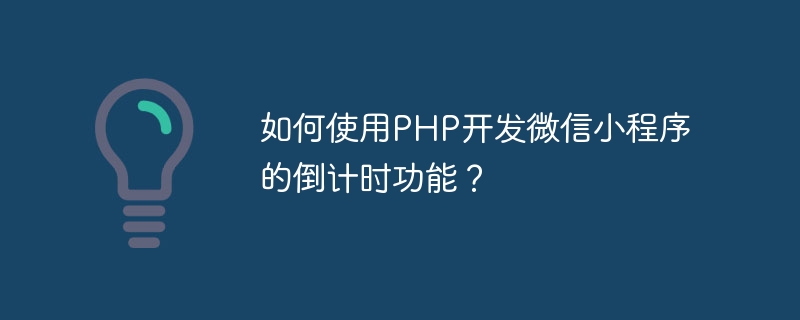 如何使用PHP开发微信小程序的倒计时功能？